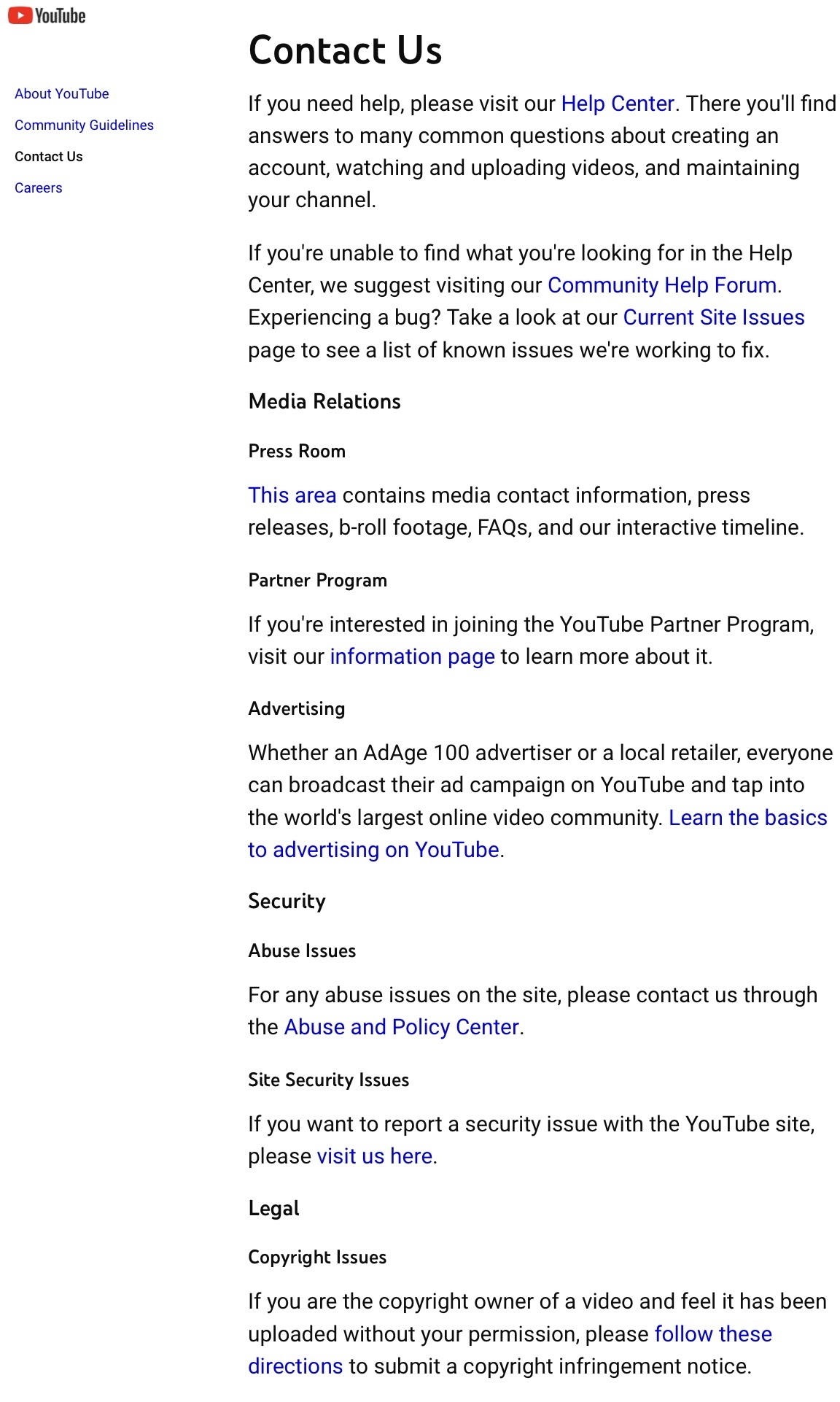 YouTube

About YouTube

Community Guidelines

Contact Us

Careers

Contact Us

If you need help, please visit our Help Center. There you'll find answers to many common questions about creating an account, watching and uploading videos, and maintaining your channel.

If you're unable to find what you're looking for in the Help Center, we suggest visiting our Community Help Forum. Experiencing a bug? Take a look at our Current Site Issues page to see a list of known issues we're working to fix.

Media Relations

Press Room

This area contains media contact information, press releases, b-roll footage, FAQs, and our interactive timeline.

Partner Program

If you're interested in joining the YouTube Partner Program, visit our information page to learn more about it.

Advertising

Whether an AdAge 100 advertiser or a local retailer, everyone can broadcast their ad campaign on YouTube and tap into the world's largest online video community. Learn the basics to advertising on YouTube.

Security

Abuse Issues

For any abuse issues on the site, please contact us through the Abuse and Policy Center.

Site Security Issues

If you want to report a security issue with the YouTube site, please visit us here.

Legal

Copyright Issues

If you are the copyright owner of a video and feel it has been uploaded without your permission, please follow these directions to submit a copyright infringement notice.